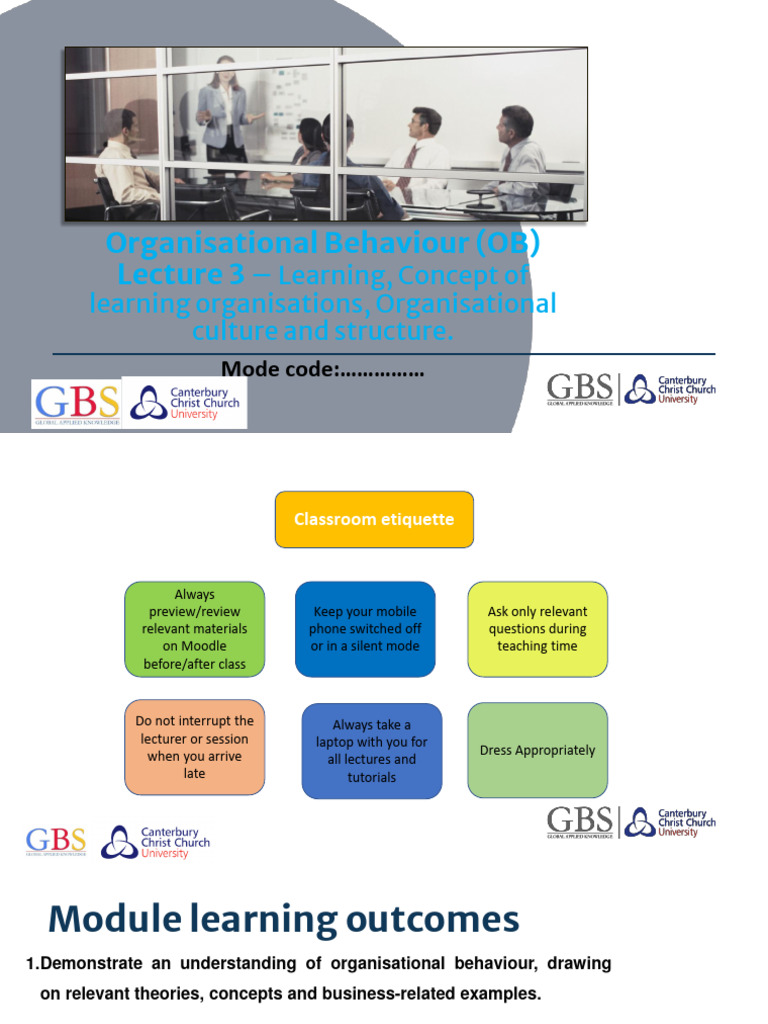 Organisational Behaviour (OB)
Lecture 3 – Learning, Concept of learning organisations, Organisational culture and structure.

Mode code:……………

GBS GLOBAL APPLIED KNOWLEDGE Canterbury Christ Church University

GBS GLOBAL APPLIED KNOWLEDGE Canterbury Christ Church University

Classroom etiquette

Always preview/review relevant materials on Moodle before/after class

Keep your mobile phone switched off or in a silent mode

Ask only relevant questions during teaching time

Do not interrupt the lecturer or session when you arrive late

Always take a laptop with you for all lectures and tutorials

Dress Appropriately

GBS GLOBAL APPLIED KNOWLEDGE Canterbury Christ Church University

GBS GLOBAL APPLIED KNOWLEDGE Canterbury Christ Church University

Module learning outcomes

1.Demonstrate an understanding of organisational behaviour, drawing on relevant theories, concepts and business-related examples.